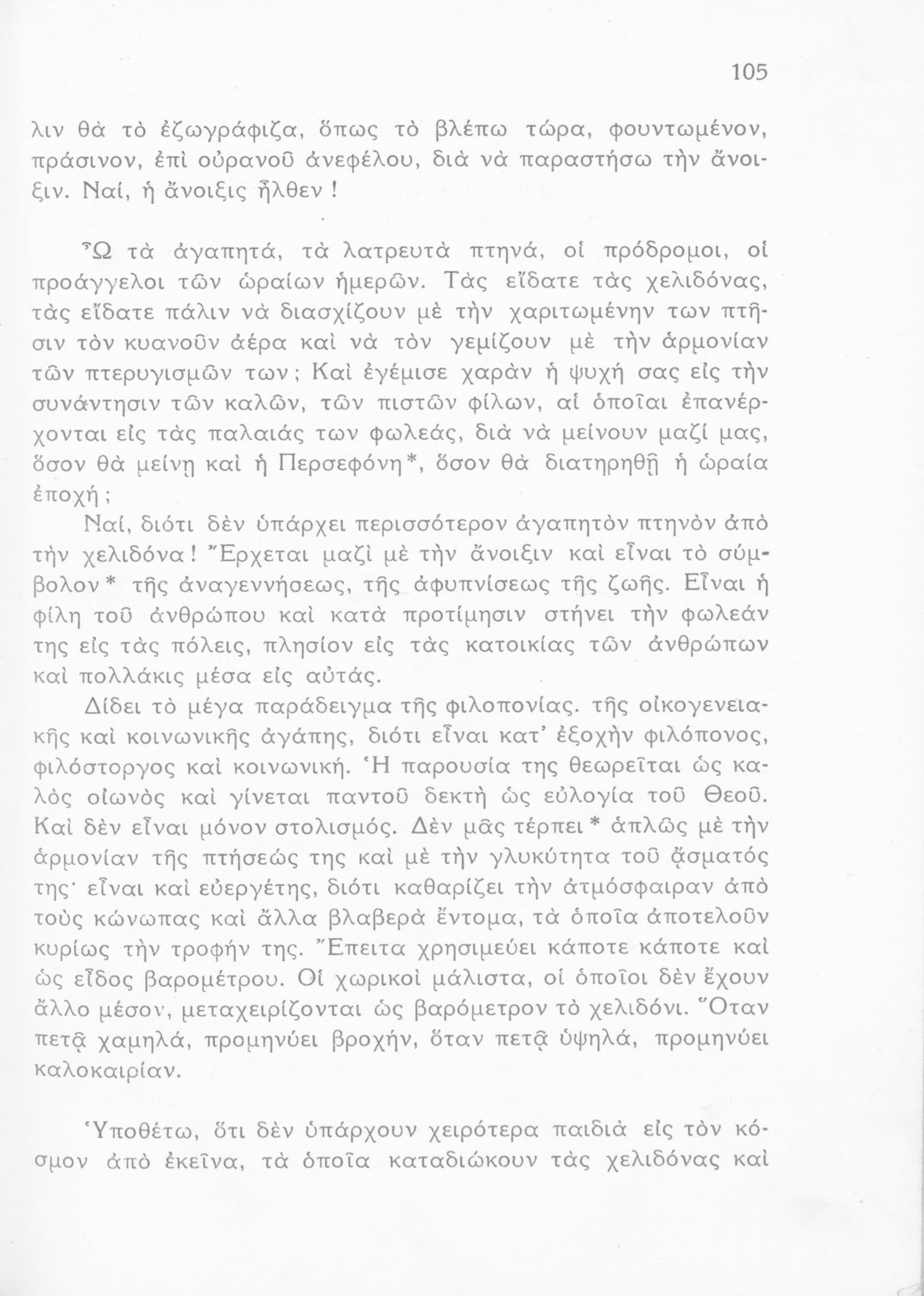 105

λιν θὰ τὸ ἐζωγράφιζα, ὅπως τὸ βλέπω τώρα, φουντωμένον, πράσινον, ἐπὶ οὐρανοῦ ἀνεφέλου, διὰ νὰ παραστήσω τὴν ἄνοιξιν. Ναί, ἡ ἄνοιξις ἦλθεν !

Ὦ τὰ ἀγαπητά, τὰ λατρευτὰ πτηνά, οἱ πρόδρομοι, οἱ προάγγελοι τῶν ὡραίων ἡμερῶν. Τὰς εἴδατε τὰς χελιδόνας, τὰς εἴδατε πάλιν νὰ διασχίζουν μὲ τὴν χαριτωμένην των πτῆσιν τὸν κυανοῦν ἀέρα καὶ νὰ τὸν γεμίζουν μὲ τὴν ἁρμονίαν τῶν πτερυγισμῶν των ; Καὶ ἐγέμισε χαρὰν ἡ ψυχή σας εἰς τὴν συνάντησιν τῶν καλῶν, τῶν πιστῶν φίλων, αἱ ὁποῖαι ἐπανέρχονται εἰς τὰς παλαιάς των φωλεάς, διὰ νὰ μείνουν μαζί μας, ὅσον θὰ μείνῃ καὶ ἡ Περσεφόνη*, ὅσον θὰ διατηρηθῇ ἡ ὡραία ἐποχή ;

Ναί, διότι δὲν ὑπάρχει περισσότερον ἀγαπητὸν πτηνὸν ἀπὸ τὴν χελιδόνα ! Ἔρχεται μαζὶ μὲ τὴν ἄνοιξιν καὶ εἶναι τὸ σύμβολον* τῆς ἀναγεννήσεως, τῆς ἀφυπνίσεως τῆς ζωῆς. Εἶναι ἡ φίλη τοῦ ἀνθρώπου καὶ κατὰ προτίμησιν στήνει τὴν φωλεάν της εἰς τὰς πόλεις, πλησίον εἰς τὰς κατοικίας τῶν ἀνθρώπων καὶ πολλάκις μέσα εἰς αὐτάς.

Δίδει τὸ μέγα παράδειγμα τῆς φιλοπονίας. τῆς οἰκογενειακῆς καὶ κοινωνικῆς ἀγάπης, διότι εἶναι κατ' ἐξοχὴν φιλόπονος, φιλόστοργος καὶ κοινωνική. Ἡ παρουσία της θεωρεῖται ὡς καλὸς οἰωνὸς καὶ γίνεται παντοῦ δεκτὴ ὡς εὐλογία τοῦ Θεοῦ. Καὶ δὲν εἶναι μόνον στολισμός. Δὲν μᾶς τέρπει* ἁπλῶς μὲ τὴν ἁρμονίαν τῆς πτήσεώς της καὶ μὲ τὴν γλυκύτητα τοῦ ᾄσματός της· εἶναι καὶ εὐεργέτης, διότι καθαρίζει τὴν ἀτμόσφαιραν ἀπὸ τοὺς κώνωπας καὶ ἄλλα βλαβερὰ ἔντομα, τὰ ὁποῖα ἀποτελοῦν κυρίως τὴν τροφήν της. Ἔπειτα χρησιμεύει κάποτε κάποτε καὶ ὡς εἶδος βαρομέτρου. Οἱ χωρικοὶ μάλιστα, οἱ ὁποῖοι δὲν ἔχουν ἄλλο μέσον, μεταχειρίζονται ὡς βαρόμετρον τὸ χελιδόνι. Ὅταν πετᾷ χαμηλά, προμηνύει βροχήν, ὅταν πετᾷ ὑψηλά, προμηνύει καλοκαιρίαν.

Ὑποθέτω, ὅτι δὲν ὑπάρχουν χειρότερα παιδιὰ εἰς τὸν κόσμον ἀπὸ ἐκεῖνα, τὰ ὁποῖα καταδιώκουν τὰς χελιδόνας καὶ